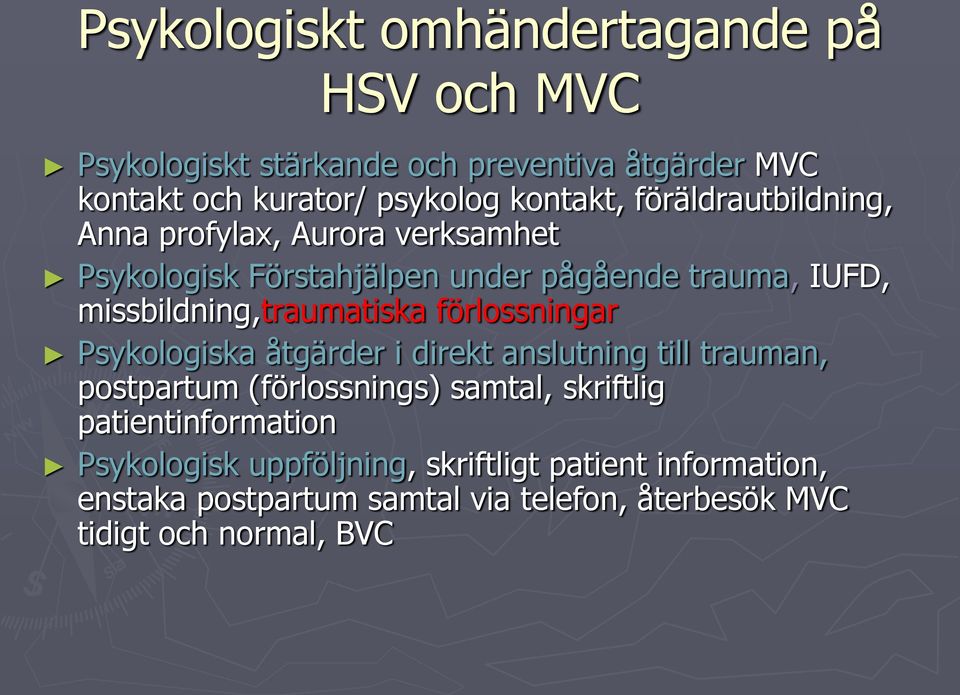 Psykologiskt omhändertagande på HSV och MVC

► Psykologiskt stärkande och preventiva åtgärder MVC kontakt och kurator/ psykolog kontakt, föräldrautbildning, Anna profylax, Aurora verksamhet

► Psykologisk Förstahjälpen under pågående trauma, IUFD, missbildning,traumatiska förlossningar

► Psykologiska åtgärder i direkt anslutning till trauman, postpartum (förlossnings) samtal, skriftlig patientinformation

► Psykologisk uppföljning, skriftligt patient information, enstaka postpartum samtal via telefon, återbesök MVC tidigt och normal, BVC